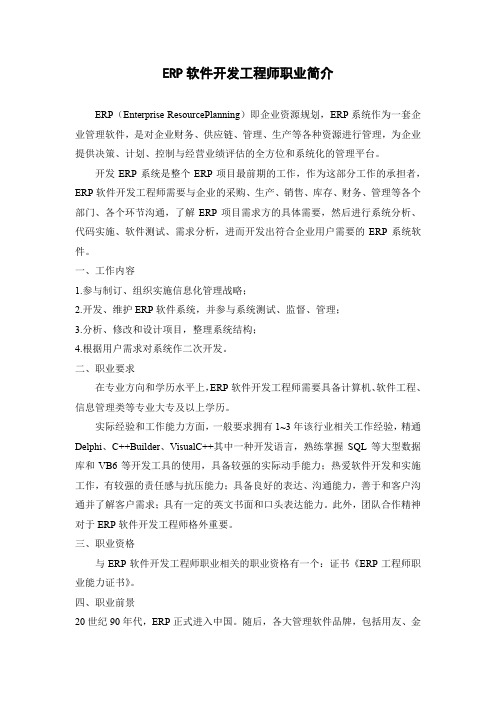 ERP 软件开发工程师职业简介

ERP（Enterprise ResourcePlanning）即企业资源规划，ERP 系统作为一套企业管理软件，是对企业财务、供应链、管理、生产等各种资源进行管理，为企业提供决策、计划、控制与经营业绩评估的全方位和系统化的管理平台。

开发 ERP 系统是整个 ERP 项目最前期的工作，作为这部分工作的承担者，ERP 软件开发工程师需要与企业的采购、生产、销售、库存、财务、管理等各个部门、各个环节沟通，了解 ERP 项目需求方的具体需要，然后进行系统分析、代码实施、软件测试、需求分析，进而开发出符合企业用户需要的 ERP 系统软件。

一、工作内容

1.参与制订、组织实施信息化管理战略；

2.开发、维护 ERP 软件系统，并参与系统测试、监督、管理；

3.分析、修改和设计项目，整理系统结构；

4.根据用户需求对系统作二次开发。

二、职业要求

在专业方向和学历水平上，ERP 软件开发工程师需要具备计算机、软件工程、信息管理类等专业大专及以上学历。

实际经验和工作能力方面，一般要求拥有 1~3 年该行业相关工作经验，精通 Delphi、C++Builder、VisualC++其中一种开发语言，熟练掌握 SQL 等大型数据库和 VB6 等开发工具的使用，具备较强的实际动手能力；热爱软件开发和实施工作，有较强的责任感与抗压能力；具备良好的表达、沟通能力，善于和客户沟通并了解客户需求；具有一定的英文书面和口头表达能力。此外，团队合作精神对于 ERP 软件开发工程师格外重要。

三、职业资格

与 ERP 软件开发工程师职业相关的职业资格有一个：证书《ERP 工程师职业能力证书》。

四、职业前景

20 世纪 90 年代，ERP 正式进入中国。随后，各大管理软件品牌，包括用友、金